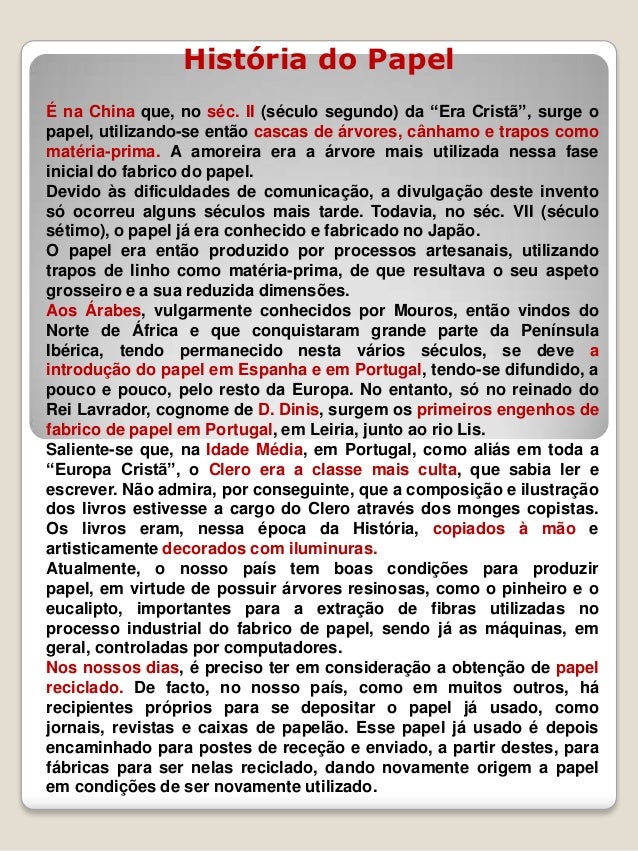 História do Papel

É na China que, no séc. II (século segundo) da “Era Cristã”, surge o papel, utilizando-se então cascas de árvores, cânhamo e trapos como matéria-prima. A amoreira era a árvore mais utilizada nessa fase inicial do fabrico do papel.
Devido às dificuldades de comunicação, a divulgação deste invento só ocorreu alguns séculos mais tarde. Todavia, no séc. VII (século sétimo), o papel já era conhecido e fabricado no Japão.
O papel era então produzido por processos artesanais, utilizando trapos de linho como matéria-prima, de que resultava o seu aspeto grosseiro e a sua reduzida dimensões.
Aos Árabes, vulgarmente conhecidos por Mouros, então vindos do Norte de África e que conquistaram grande parte da Península Ibérica, tendo permanecido nesta vários séculos, se deve a introdução do papel em Espanha e em Portugal, tendo-se difundido, a pouco e pouco, pelo resto da Europa. No entanto, só no reinado do Rei Lavrador, cognome de D. Dinis, surgem os primeiros engenhos de fabrico de papel em Portugal, em Leiria, junto ao rio Lis.
Saliente-se que, na Idade Média, em Portugal, como aliás em toda a “Europa Cristã”, o Clero era a classe mais culta, que sabia ler e escrever. Não admira, por conseguinte, que a composição e ilustração dos livros estivesse a cargo do Clero através dos monges copistas. Os livros eram, nessa época da História, copiados à mão e artisticamente decorados com iluminuras.
Atualmente, o nosso país tem boas condições para produzir papel, em virtude de possuir árvores resinosas, como o pinheiro e o eucalipto, importantes para a extração de fibras utilizadas no processo industrial do fabrico de papel, sendo já as máquinas, em geral, controladas por computadores.
Nos nossos dias, é preciso ter em consideração a obtenção de papel reciclado. De facto, no nosso país, como em muitos outros, há recipientes próprios para se depositar o papel já usado, como jornais, revistas e caixas de papelão. Esse papel já usado é depois encaminhado para postes de receção e enviado, a partir destes, para fábricas para ser nelas reciclado, dando novamente origem a papel em condições de ser novamente utilizado.